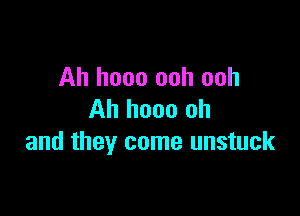 Ah hooo ooh ooh
Ah hooo oh
and they come unstuck